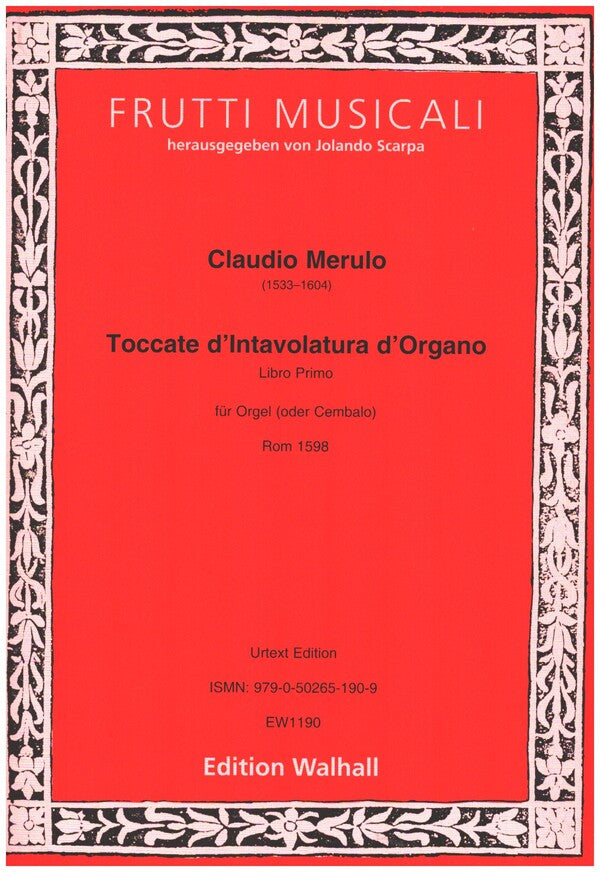 FRUTTI MUSICALI
herausgegeben von Jolando Scarpa

Claudio Merulo
(1533–1604)

Toccate d'Intavolatura d'Organo
Libro Primo

für Orgel (oder Cembalo)

Rom 1598

Urtext Edition

ISMN: 979-0-50265-190-9

EW1190

Edition Walhall